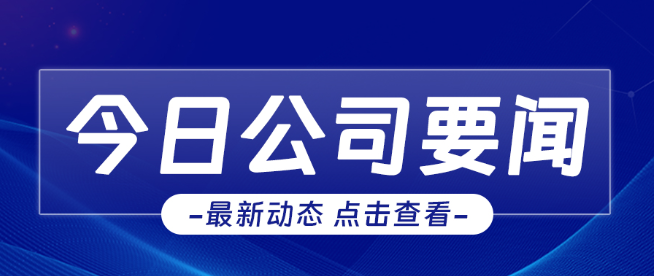 今日公司要闻

-最新动态 点击查看-